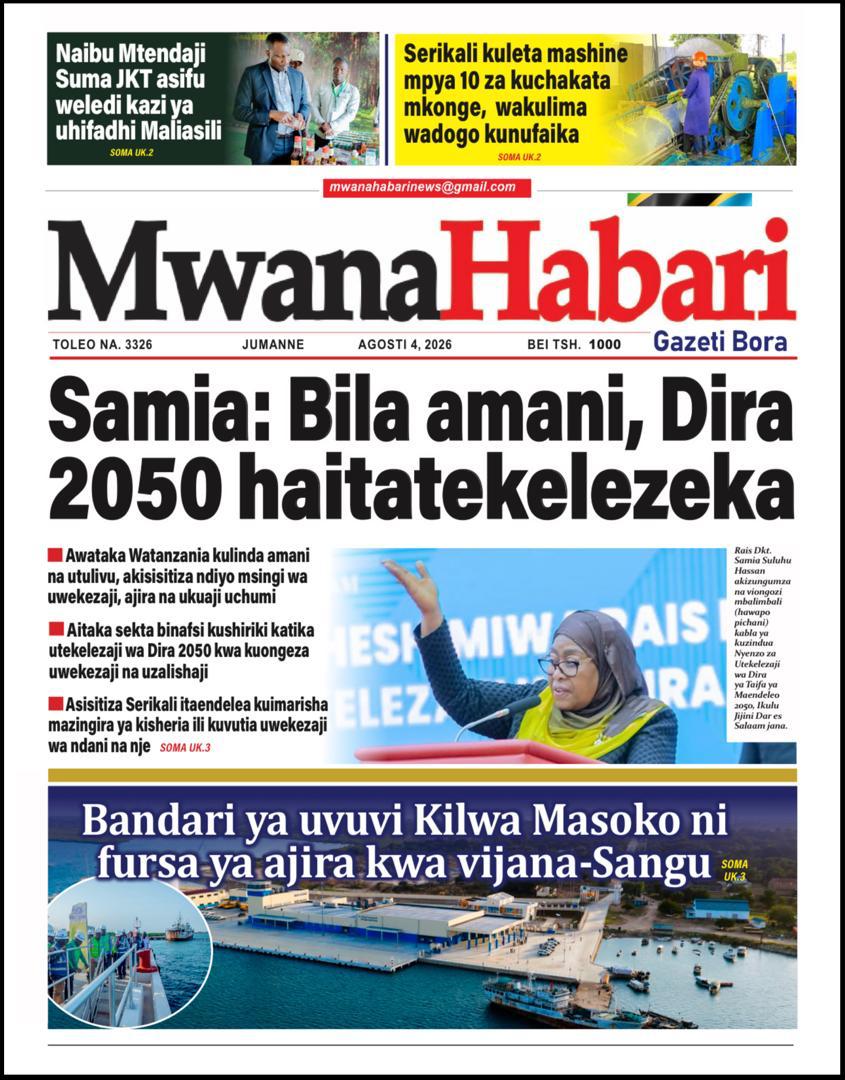 Naibu Mtendaji Suma JKT asifu weledi kazi ya uhifadhi Maliasili
SOMA UK.2

Serikali kuleta mashine mpya 10 za kuchakata mkonge, wakulima wadogo kunufaika
SOMA UK.2

mwanahabarinews@gmail.com

MwanaHabari

TOLEO NA. 3326 JUMANNE AGOSTI 4, 2026 BEI TSH. 1000

Gazeti Bora

Samia: Bila amani, Dira 2050 haitatekelezeka

Awataka Watanzania kulinda amani na utulivu, akisisitiza ndiyo msingi wa uwekezaji, ajira na ukuaji uchumi

Aitaka sekta binafsi kushiriki katika utekelezaji wa Dira 2050 kwa kuongeza uwekezaji na uzalishaji

Asisitiza Serikali itaendelea kuimarisha mazingira ya kisheria ili kuvutia uwekezaji wa ndani na nje SOMA UK.3

Rais Dkt. Samia Suluhu Hassan akizungumza na viongozi mbalimbali (hawapo pichani) kabla ya kuzindua Nyenzo za Utekelezaji wa Dira ya Taifa ya Maendeleo 2050, Ikulu Jijini Dar es Salaam jana.

Bandari ya uvuvi Kilwa Masoko ni fursa ya ajira kwa vijana-Sangu SOMA UK.3